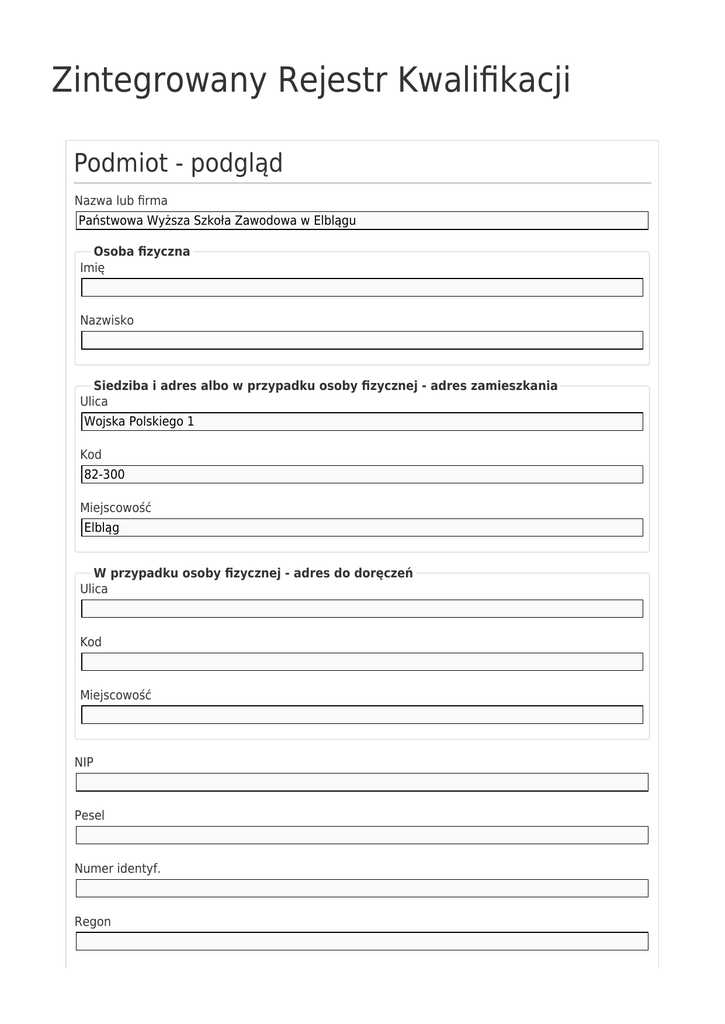 Zintegrowany Rejestr Kwalifikacji

Podmiot - podgląd

Nazwa lub firma
Państwowa Wyższa Szkoła Zawodowa w Elblągu

Osoba fizyczna
Imię

Nazwisko

Siedziba i adres albo w przypadku osoby fizycznej - adres zamieszkania
Ulica
Wojska Polskiego 1

Kod
82-300

Miejscowość
Elbląg

W przypadku osoby fizycznej - adres do doręczeń
Ulica

Kod

Miejscowość

NIP

Pesel

Numer identyf.

Regon